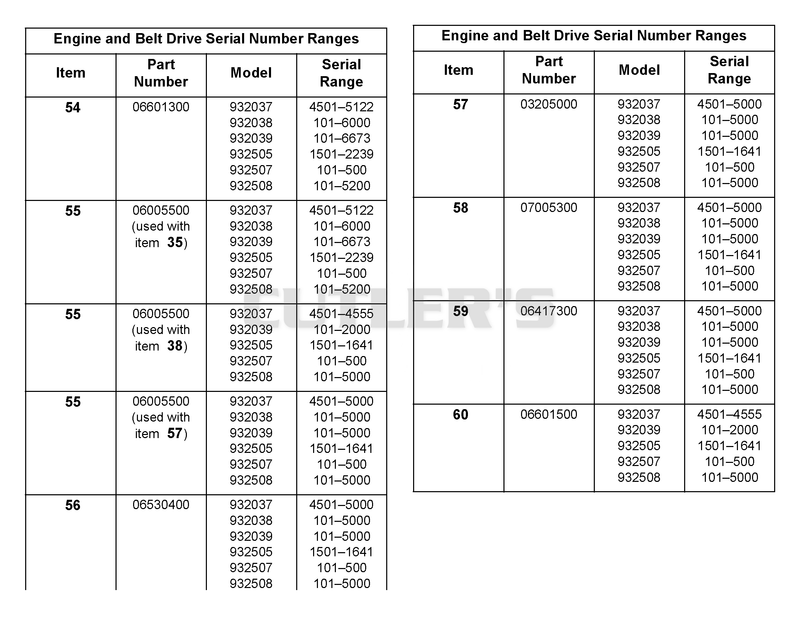 Engine and Belt Drive Serial Number Ranges

| Item | Part Number | Model | Serial Range |
|---|---|---|---|
| 54 | 06601300 | 932037 932038 932039 932505 932507 932508 | 4501–5122 101–6000 101–6673 1501–2239 101–500 101–5200 |
| 55 | 06005500 (used with item 35) | 932037 932038 932039 932505 932507 932508 | 4501–5122 101–6000 101–6673 1501–2239 101–500 101–5200 |
| 55 | 06005500 (used with item 38) | 932037 932039 932505 932507 932508 | 4501–4555 101–2000 1501–1641 101–500 101–5000 |
| 55 | 06005500 (used with item 57) | 932037 932038 932039 932505 932507 932508 | 4501–5000 101–5000 101–5000 1501–1641 101–500 101–5000 |
| 56 | 06530400 | 932037 932038 932039 932505 932507 932508 | 4501–5000 101–5000 101–5000 1501–1641 101–500 101–5000 |

Engine and Belt Drive Serial Number Ranges

| Item | Part Number | Model | Serial Range |
|---|---|---|---|
| 57 | 03205000 | 932037 932038 932039 932505 932507 932508 | 4501–5000 101–5000 101–5000 1501–1641 101–500 101–5000 |
| 58 | 07005300 | 932037 932038 932039 932505 932507 932508 | 4501–5000 101–5000 101–5000 1501–1641 101–500 101–5000 |
| 59 | 06417300 | 932037 932038 932039 932505 932507 932508 | 4501–5000 101–5000 101–5000 1501–1641 101–500 101–5000 |
| 60 | 06601500 | 932037 932039 932505 932507 932508 | 4501–4555 101–2000 1501–1641 101–500 101–5000 |

CUTLER'S